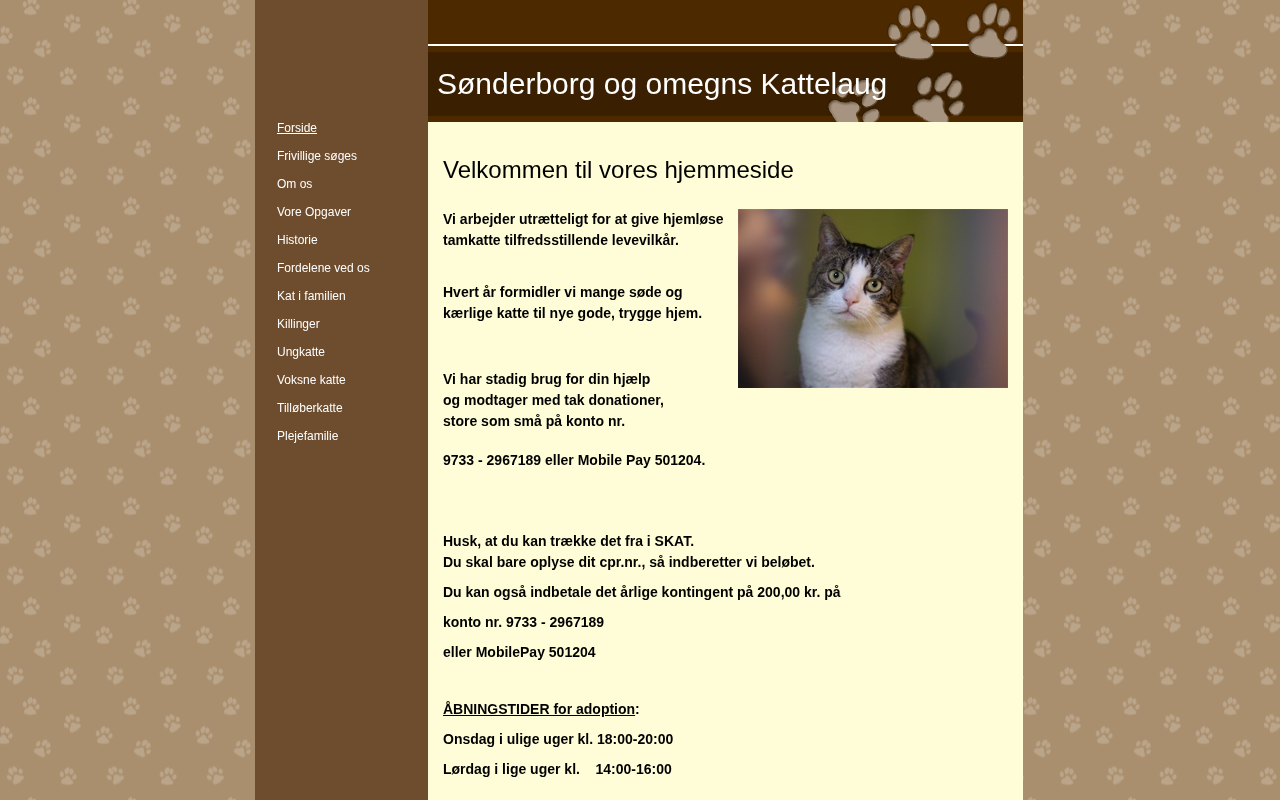 Forside
Frivillige søges
Om os
Vore Opgaver
Historie
Fordelene ved os
Kat i familien
Killinger
Ungkatte
Voksne katte
Tilløberkatte
Plejefamilie

Sønderborg og omegns Kattelaug

Velkommen til vores hjemmeside

Vi arbejder utrætteligt for at give hjemløse tamkatte tilfredsstillende levevilkår.

Hvert år formidler vi mange søde og kærlige katte til nye gode, trygge hjem.

Vi har stadig brug for din hjælp
og modtager med tak donationer,
store som små på konto nr.

9733 - 2967189 eller Mobile Pay 501204.

Husk, at du kan trække det fra i SKAT.
Du skal bare oplyse dit cpr.nr., så indberetter vi beløbet.

Du kan også indbetale det årlige kontingent på 200,00 kr. på

konto nr. 9733 - 2967189

eller MobilePay 501204

ÅBNINGSTIDER for adoption:

Onsdag i ulige uger kl. 18:00-20:00

Lørdag i lige uger kl. 14:00-16:00